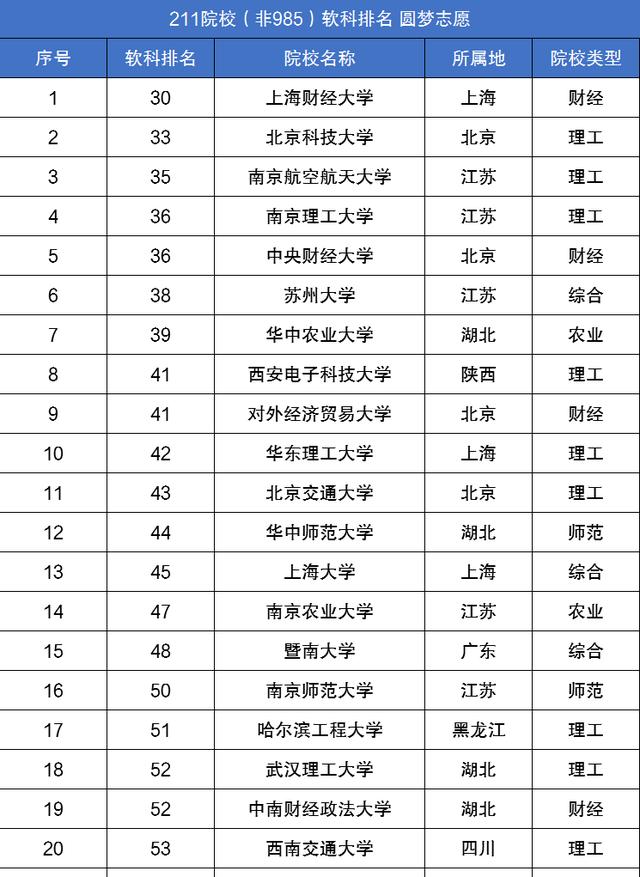 211院校（非985）软科排名 圆梦志愿

| 序号 | 软科排名 | 院校名称 | 所属地 | 院校类型 |
|---|---|---|---|---|
| 1 | 30 | 上海财经大学 | 上海 | 财经 |
| 2 | 33 | 北京科技大学 | 北京 | 理工 |
| 3 | 35 | 南京航空航天大学 | 江苏 | 理工 |
| 4 | 36 | 南京理工大学 | 江苏 | 理工 |
| 5 | 36 | 中央财经大学 | 北京 | 财经 |
| 6 | 38 | 苏州大学 | 江苏 | 综合 |
| 7 | 39 | 华中农业大学 | 湖北 | 农业 |
| 8 | 41 | 西安电子科技大学 | 陕西 | 理工 |
| 9 | 41 | 对外经济贸易大学 | 北京 | 财经 |
| 10 | 42 | 华东理工大学 | 上海 | 理工 |
| 11 | 43 | 北京交通大学 | 北京 | 理工 |
| 12 | 44 | 华中师范大学 | 湖北 | 师范 |
| 13 | 45 | 上海大学 | 上海 | 综合 |
| 14 | 47 | 南京农业大学 | 江苏 | 农业 |
| 15 | 48 | 暨南大学 | 广东 | 综合 |
| 16 | 50 | 南京师范大学 | 江苏 | 师范 |
| 17 | 51 | 哈尔滨工程大学 | 黑龙江 | 理工 |
| 18 | 52 | 武汉理工大学 | 湖北 | 理工 |
| 19 | 52 | 中南财经政法大学 | 湖北 | 财经 |
| 20 | 53 | 西南交通大学 | 四川 | 理工 |